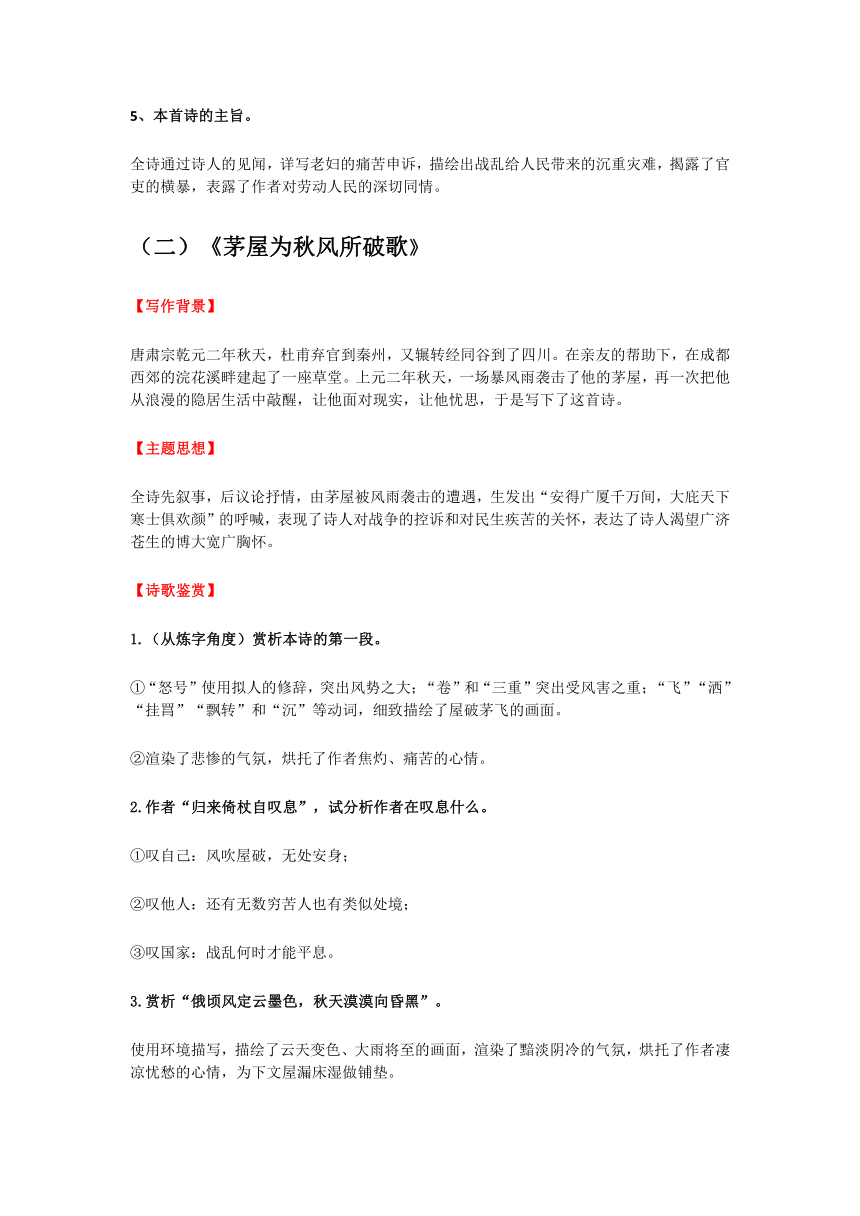 5、本首诗的主旨。

全诗通过诗人的见闻，详写老妇的痛苦申诉，描绘出战乱给人民带来的沉重灾难，揭露了官吏的横暴，表露了作者对劳动人民的深切同情。

（二）《茅屋为秋风所破歌》

【写作背景】

唐肃宗乾元二年秋天，杜甫弃官到秦州，又辗转经同谷到了四川。在亲友的帮助下，在成都西郊的浣花溪畔建起了一座草堂。上元二年秋天，一场暴风雨袭击了他的茅屋，再一次把他从浪漫的隐居生活中敲醒，让他面对现实，让他忧思，于是写下了这首诗。

【主题思想】

全诗先叙事，后议论抒情，由茅屋被风雨袭击的遭遇，生发出“安得广厦千万间，大庇天下寒士俱欢颜”的呼喊，表现了诗人对战争的控诉和对民生疾苦的关怀，表达了诗人渴望广济苍生的博大宽广胸怀。

【诗歌鉴赏】

1.（从炼字角度）赏析本诗的第一段。

①“怒号”使用拟人的修辞，突出风势之大；“卷”和“三重”突出受风害之重；“飞”“洒”“挂罥”“飘转”和“沉”等动词，细致描绘了屋破茅飞的画面。

②渲染了悲惨的气氛，烘托了作者焦灼、痛苦的心情。

2.作者“归来倚杖自叹息”，试分析作者在叹息什么。

①叹自己：风吹屋破，无处安身；

②叹他人：还有无数穷苦人也有类似处境；

③叹国家：战乱何时才能平息。

3.赏析“俄顷风定云墨色，秋天漠漠向昏黑”。

使用环境描写，描绘了云天变色、大雨将至的画面，渲染了黯淡阴冷的气氛，烘托了作者凄凉忧愁的心情，为下文屋漏床湿做铺垫。